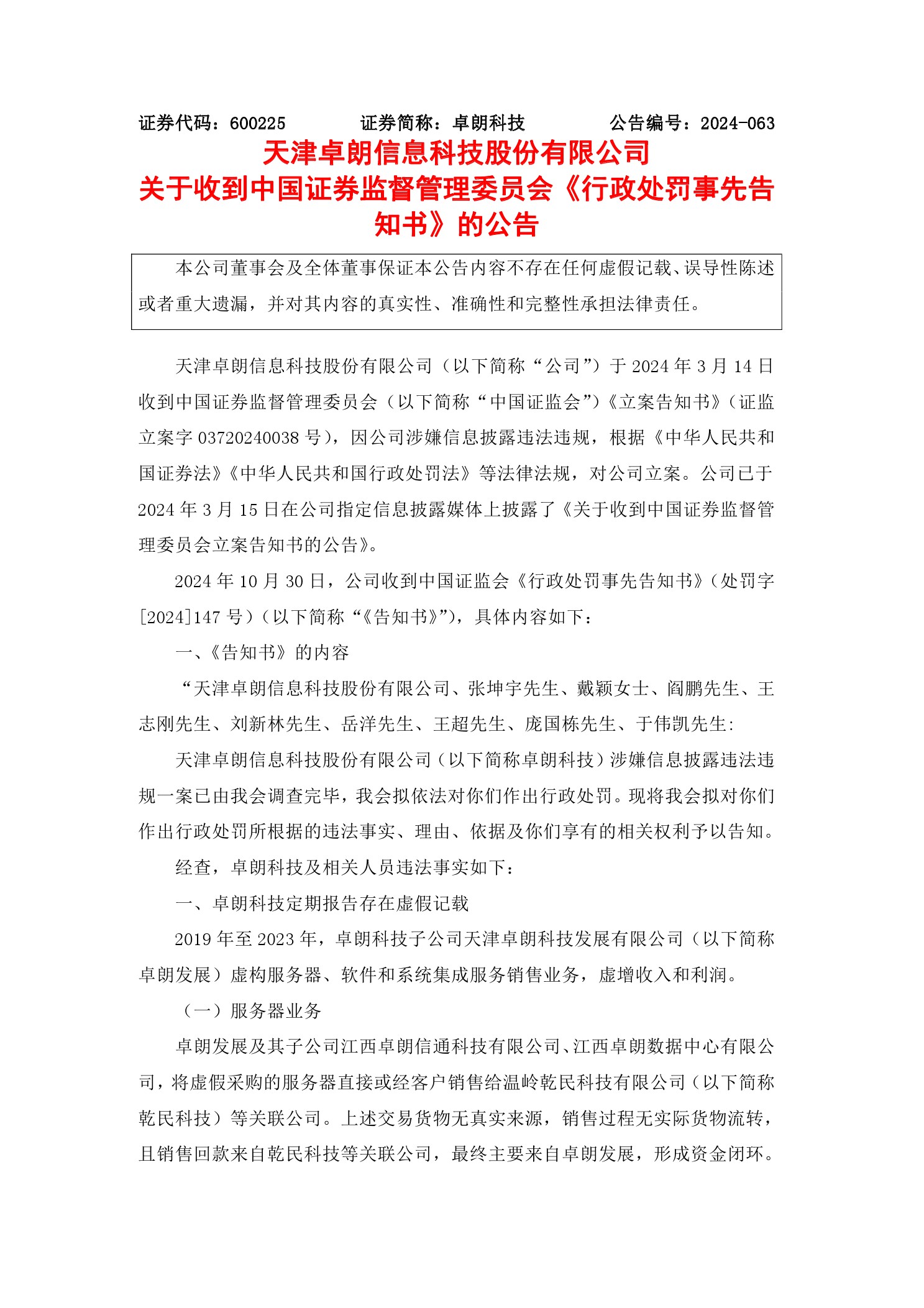 证券代码：600225　　　证券简称：卓朗科技　　　公告编号：2024-063

天津卓朗信息科技股份有限公司
关于收到中国证券监督管理委员会《行政处罚事先告知书》的公告

本公司董事会及全体董事保证本公告内容不存在任何虚假记载、误导性陈述或者重大遗漏，并对其内容的真实性、准确性和完整性承担法律责任。

天津卓朗信息科技股份有限公司（以下简称“公司”）于 2024 年 3 月 14 日收到中国证券监督管理委员会（以下简称“中国证监会”）《立案告知书》（证监立案字 03720240038 号），因公司涉嫌信息披露违法违规，根据《中华人民共和国证券法》《中华人民共和国行政处罚法》等法律法规，对公司立案。公司已于 2024 年 3 月 15 日在公司指定信息披露媒体上披露了《关于收到中国证券监督管理委员会立案告知书的公告》。

2024 年 10 月 30 日，公司收到中国证监会《行政处罚事先告知书》（处罚字[2024]147 号）（以下简称“《告知书》”），具体内容如下：

一、《告知书》的内容

“天津卓朗信息科技股份有限公司、张坤宇先生、戴颖女士、阎鹏先生、王志刚先生、刘新林先生、岳洋先生、王超先生、庞国栋先生、于伟凯先生:

天津卓朗信息科技股份有限公司（以下简称卓朗科技）涉嫌信息披露违法违规一案已由我会调查完毕，我会拟依法对你们作出行政处罚。现将我会拟对你们作出行政处罚所根据的违法事实、理由、依据及你们享有的相关权利予以告知。

经查，卓朗科技及相关人员违法事实如下：

一、卓朗科技定期报告存在虚假记载

2019 年至 2023 年，卓朗科技子公司天津卓朗科技发展有限公司（以下简称卓朗发展）虚构服务器、软件和系统集成服务销售业务，虚增收入和利润。

（一）服务器业务

卓朗发展及其子公司江西卓朗信通科技有限公司、江西卓朗数据中心有限公司，将虚假采购的服务器直接或经客户销售给温岭乾民科技有限公司（以下简称乾民科技）等关联公司。上述交易货物无真实来源，销售过程无实际货物流转，且销售回款来自乾民科技等关联公司，最终主要来自卓朗发展，形成资金闭环。